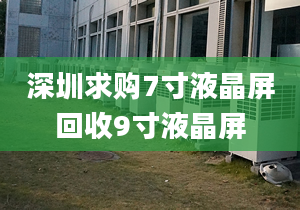 深圳求购7寸液晶屏
回收9寸液晶屏